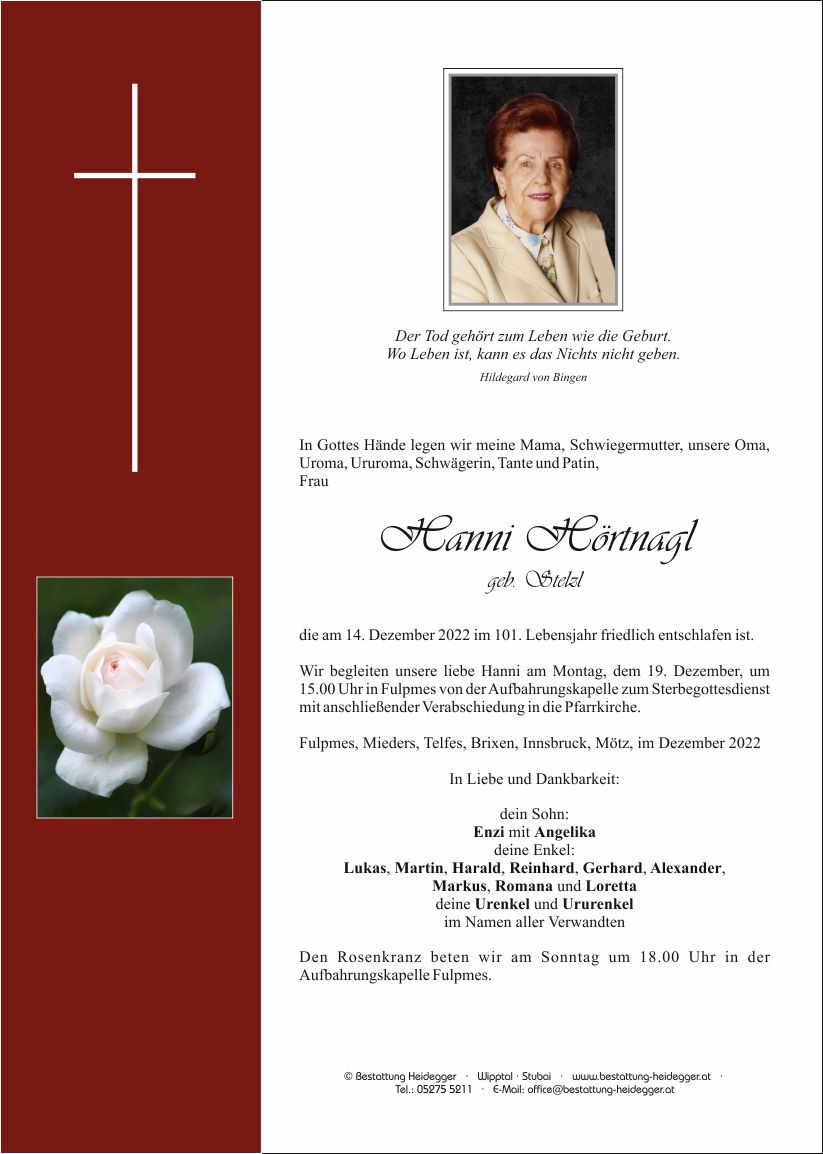 Der Tod gehört zum Leben wie die Geburt.
Wo Leben ist, kann es das Nichts nicht geben.
Hildegard von Bingen

In Gottes Hände legen wir meine Mama, Schwiegermutter, unsere Oma, Uroma, Ururoma, Schwägerin, Tante und Patin,
Frau

Hanni Hörtnagl
geb. Stelzl

die am 14. Dezember 2022 im 101. Lebensjahr friedlich entschlafen ist.

Wir begleiten unsere liebe Hanni am Montag, dem 19. Dezember, um 15.00 Uhr in Fulpmes von der Aufbahrungskapelle zum Sterbegottesdienst mit anschließender Verabschiedung in die Pfarrkirche.

Fulpmes, Mieders, Telfes, Brixen, Innsbruck, Mötz, im Dezember 2022

In Liebe und Dankbarkeit:

dein Sohn:
Enzi mit Angelika
deine Enkel:
Lukas, Martin, Harald, Reinhard, Gerhard, Alexander,
Markus, Romana und Loretta
deine Urenkel und Ururenkel
im Namen aller Verwandten

Den Rosenkranz beten wir am Sonntag um 18.00 Uhr in der Aufbahrungskapelle Fulpmes.

© Bestattung Heidegger · Wipptal · Stubai · www.bestattung-heidegger.at ·
Tel.: 05275 5211 · E-Mail: office@bestattung-heidegger.at